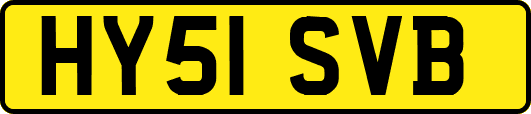 HY51 SVB